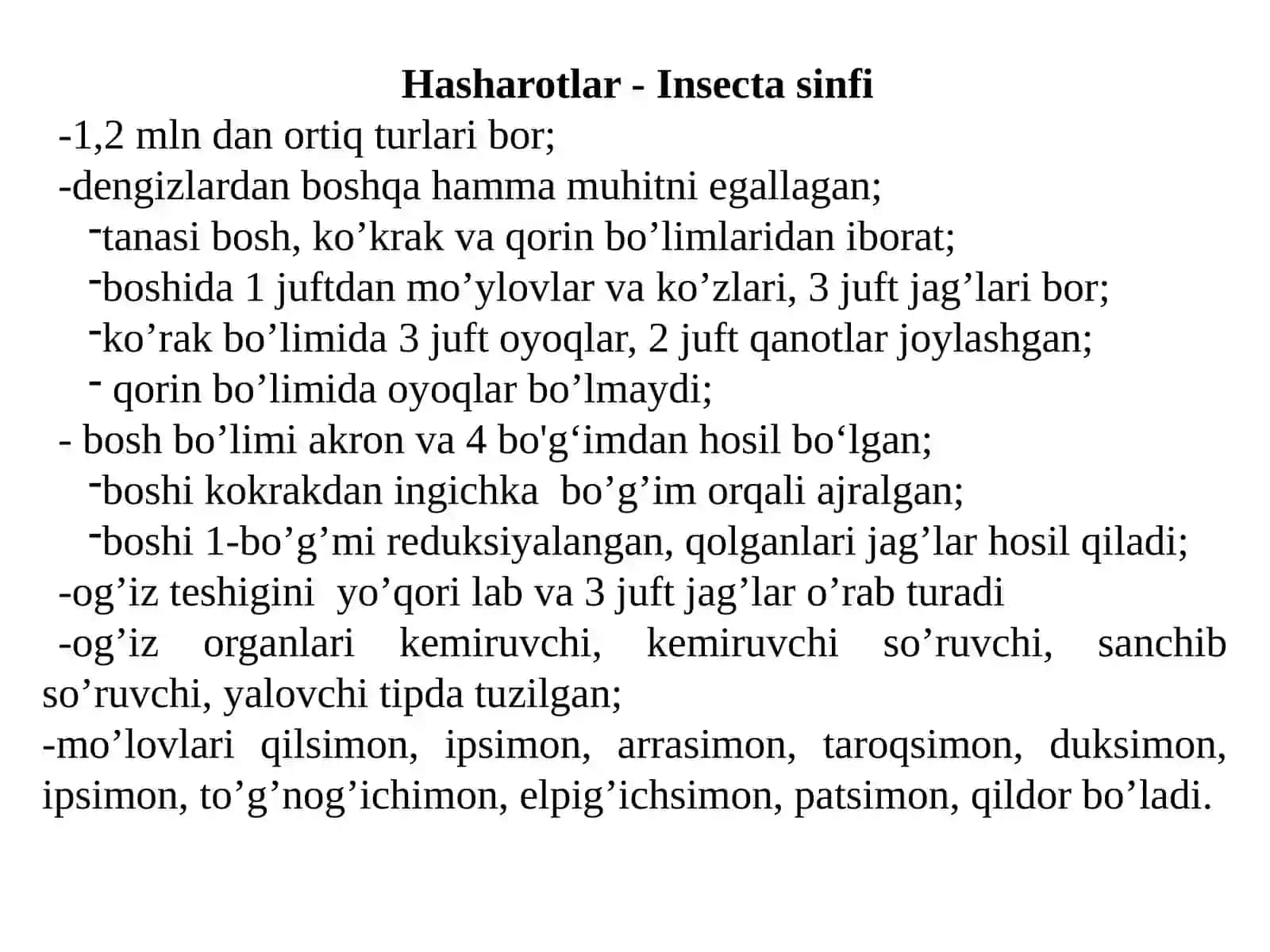 Hasharotlar - Insecta sinfi

-1,2 mln dan ortiq turlari bor;
-dengizlardan boshqa hamma muhitni egallagan;
-tanasi bosh, ko’krak va qorin bo’limlaridan iborat;
-boshida 1 juftdan mo’ylovlar va ko’zlari, 3 juft jag’lari bor;
-ko’rak bo’limida 3 juft oyoqlar, 2 juft qanotlar joylashgan;
- qorin bo’limida oyoqlar bo’lmaydi;
- bosh bo’limi akron va 4 bo'g‘imdan hosil bo‘lgan;
-boshi kokrakdan ingichka bo’g’im orqali ajralgan;
-boshi 1-bo’g’mi reduksiyalangan, qolganlari jag’lar hosil qiladi;
-og’iz teshigini yo’qori lab va 3 juft jag’lar o’rab turadi
-og’iz organlari kemiruvchi, kemiruvchi so’ruvchi, sanchib so’ruvchi, yalovchi tipda tuzilgan;
-mo’lovlari qilsimon, ipsimon, arrasimon, taroqsimon, duksimon, ipsimon, to’g’nog’ichimon, elpig’ichsimon, patsimon, qildor bo’ladi.